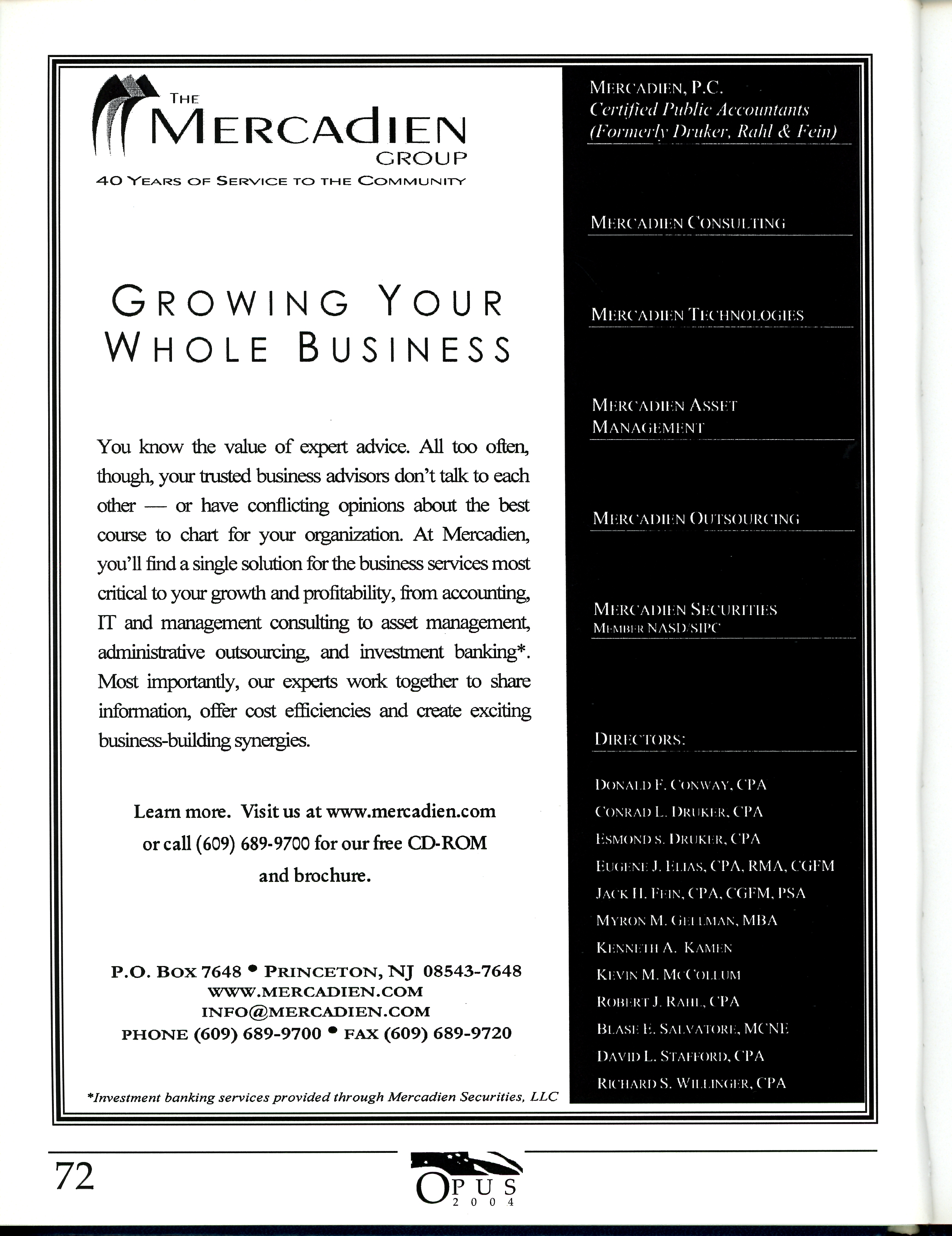 THE MERCADIEN GROUP
40 YEARS OF SERVICE TO THE COMMUNITY

GROWING YOUR WHOLE BUSINESS

You know the value of expert advice. All too often, though, your trusted business advisors don't talk to each other — or have conflicting opinions about the best course to chart for your organization. At Mercadien, you'll find a single solution for the business services most critical to your growth and profitability, from accounting, IT and management consulting to asset management, administrative outsourcing, and investment banking*. Most importantly, our experts work together to share information, offer cost efficiencies and create exciting business-building synergies.

Learn more. Visit us at www.mercadien.com or call (609) 689-9700 for our free CD-ROM and brochure.

P.O. BOX 7648 • PRINCETON, NJ 08543-7648
WWW.MERCADIEN.COM
INFO@MERCADIEN.COM
PHONE (609) 689-9700 • FAX (609) 689-9720

*Investment banking services provided through Mercadien Securities, LLC

MERCADIEN, P.C.
Certified Public Accountants
(Formerly Druker, Rahl & Fein)

MERCADIEN CONSULTING

MERCADIEN TECHNOLOGIES

MERCADIEN ASSET MANAGEMENT

MERCADIEN OUTSOURCING

MERCADIEN SECURITIES
MEMBER NASD/SIPC

DIRECTORS:

DONALD F. CONWAY, CPA
CONRAD L. DRUKER, CPA
ESMOND S. DRUKER, CPA
EUGENE J. ELIAS, CPA, RMA, CGFM
JACK H. FEIN, CPA, CGFM, PSA
MYRON M. GELLMAN, MBA
KENNETH A. KAMEN
KEVIN M. MCCOLLUM
ROBERT J. RAHL, CPA
BLASE E. SALVATORE, MCNE
DAVID L. STAFFORD, CPA
RICHARD S. WILLINGER, CPA

72

OPUS 2004